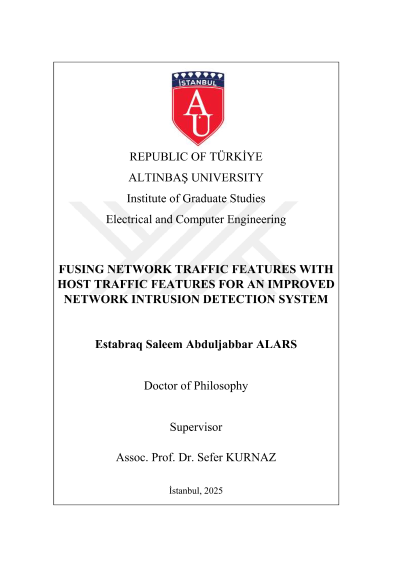 İSTANBUL
AÜ

REPUBLIC OF TÜRKİYE
ALTINBAŞ UNIVERSITY
Institute of Graduate Studies
Electrical and Computer Engineering

FUSING NETWORK TRAFFIC FEATURES WITH HOST TRAFFIC FEATURES FOR AN IMPROVED NETWORK INTRUSION DETECTION SYSTEM

Estabraq Saleem Abduljabbar ALARS

Doctor of Philosophy

Supervisor

Assoc. Prof. Dr. Sefer KURNAZ

İstanbul, 2025